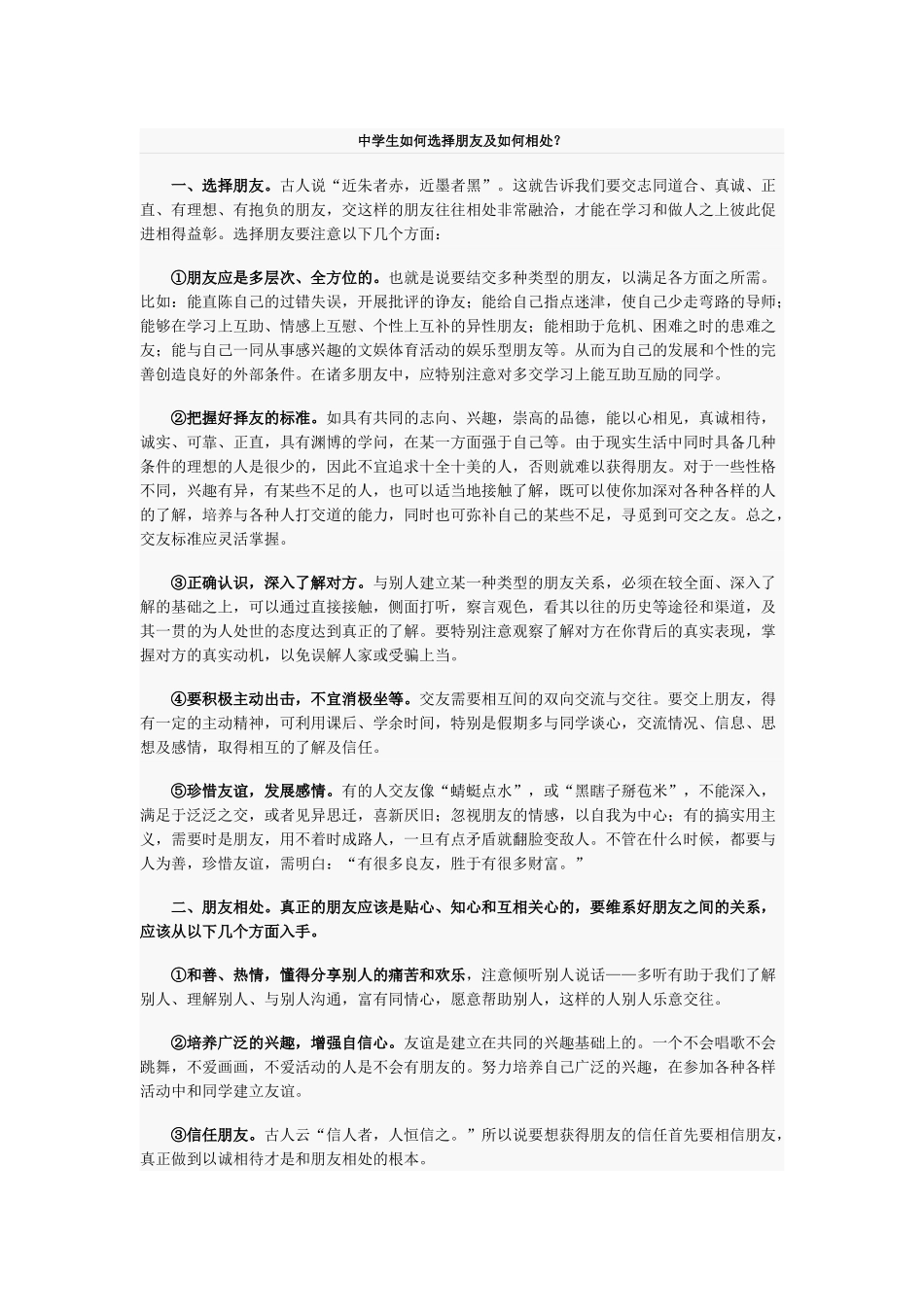 中学生如何选择朋友及如何相处?

一、选择朋友。古人说“近朱者赤，近墨者黑”。这就告诉我们要交志同道合、真诚、正直、有理想、有抱负的朋友，交这样的朋友往往相处非常融洽，才能在学习和做人之上彼此促进相得益彰。选择朋友要注意以下几个方面:

①朋友应是多层次、全方位的。也就是说要结交多种类型的朋友，以满足各方面之所需。比如:能直陈自己的过错失误，开展批评的诤友;能给自己指点迷津，使自己少走弯路的导师;能够在学习上互助、情感上互慰、个性上互补的异性朋友;能相助于危机、困难之时的患难之友;能与自己一同从事感兴趣的文娱体育活动的娱乐型朋友等。从而为自己的发展和个性的完善创造良好的外部条件。在诸多朋友中，应特别注意对多交学习上能互助互励的同学。

②把握好择友的标准。如具有共同的志向、兴趣，崇高的品德，能以心相见，真诚相待，诚实、可靠、正直，具有渊博的学问，在某一方面强于自己等。由于现实生活中同时具备几种条件的理想的人是很少的，因此不宜追求十全十美的人，否则就难以获得朋友。对于一些性格不同，兴趣有异，有某些不足的人，也可以适当地接触了解，既可以使你加深对各种各样的人的了解，培养与各种人打交道的能力，同时也可弥补自己的某些不足，寻觅到可交之友。总之，交友标准应灵活掌握。

③正确认识，深入了解对方。与别人建立某一种类型的朋友关系，必须在较全面、深入了解的基础之上，可以通过直接接触，侧面打听，察言观色，看其以往的历史等途径和渠道，及其一贯的为人处世的态度达到真正的了解。要特别注意观察了解对方在你背后的真实表现，掌握对方的真实动机，以免误解人家或受骗上当。

④要积极主动出击，不宜消极坐等。交友需要相互间的双向交流与交往。要交上朋友，得有一定的主动精神，可利用课后、学余时间，特别是假期多与同学谈心，交流情况、信息、思想及感情，取得相互的了解及信任。

⑤珍惜友谊，发展感情。有的人交友像“蜻蜓点水”，或“黑瞎子掰苞米”，不能深入，满足于泛泛之交，或者见异思迁，喜新厌旧;忽视朋友的情感，以自我为中心;有的搞实用主义，需要时是朋友，用不着时成路人，一旦有点矛盾就翻脸变敌人。不管在什么时候，都要与人为善，珍惜友谊，需明白:“有很多良友，胜于有很多财富。”

二、朋友相处。真正的朋友应该是贴心、知心和互相关心的，要维系好朋友之间的关系，应该从以下几个方面入手。

①和善、热情，懂得分享别人的痛苦和欢乐，注意倾听别人说话——多听有助于我们了解别人、理解别人、与别人沟通，富有同情心，愿意帮助别人，这样的人别人乐意交往。

②培养广泛的兴趣，增强自信心。友谊是建立在共同的兴趣基础上的。一个不会唱歌不会跳舞，不爱画画，不爱活动的人是不会有朋友的。努力培养自己广泛的兴趣，在参加各种各样活动中和同学建立友谊。

③信任朋友。古人云“信人者，人恒信之。”所以说要想获得朋友的信任首先要相信朋友，真正做到以诚相待才是和朋友相处的根本。